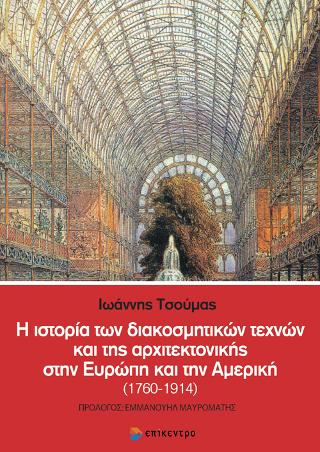 Ιωάννης Τσούμας

Η ιστορία των διακοσμητικών τεχνών και της αρχιτεκτονικής στην Ευρώπη και την Αμερική
(1760-1914)

ΠΡΟΛΟΓΟΣ: ΕΜΜΑΝΟΥΗΛ ΜΑΥΡΟΜΑΤΗΣ

επίκεντρο